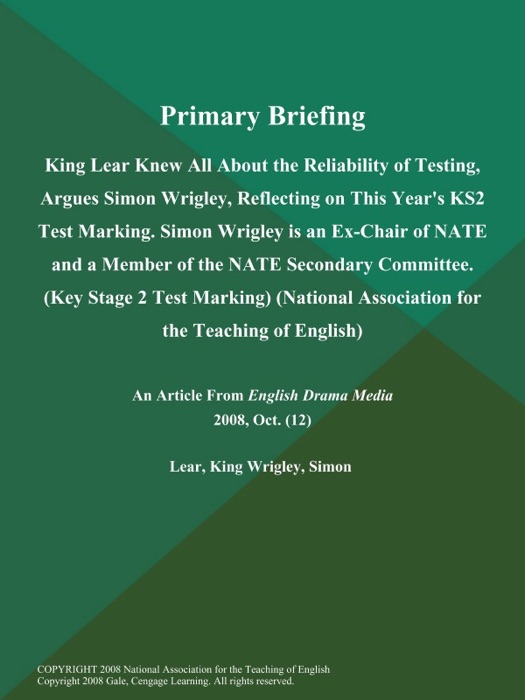 Primary Briefing

King Lear Knew All About the Reliability of Testing, Argues Simon Wrigley, Reflecting on This Year's KS2 Test Marking. Simon Wrigley is an Ex-Chair of NATE and a Member of the NATE Secondary Committee. (Key Stage 2 Test Marking) (National Association for the Teaching of English)

An Article From English Drama Media
2008, Oct. (12)

Lear, King Wrigley, Simon

COPYRIGHT 2008 National Association for the Teaching of English
Copyright 2008 Gale, Cengage Learning. All rights reserved.